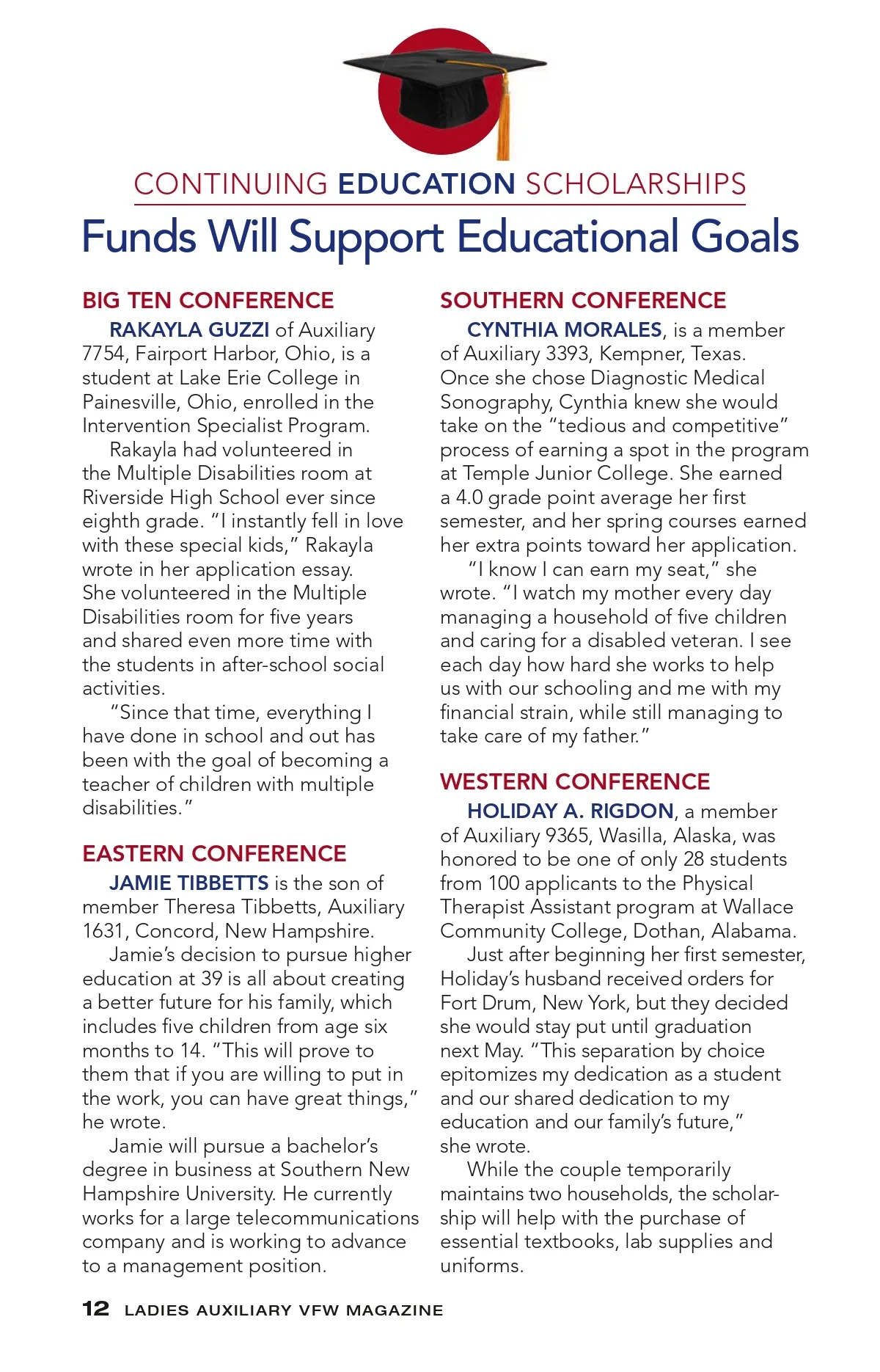 CONTINUING EDUCATION SCHOLARSHIPS

Funds Will Support Educational Goals

BIG TEN CONFERENCE

RAKAYLA GUZZI of Auxiliary 7754, Fairport Harbor, Ohio, is a student at Lake Erie College in Painesville, Ohio, enrolled in the Intervention Specialist Program.

Rakayla had volunteered in the Multiple Disabilities room at Riverside High School ever since eighth grade. "I instantly fell in love with these special kids," Rakayla wrote in her application essay. She volunteered in the Multiple Disabilities room for five years and shared even more time with the students in after-school social activities.

"Since that time, everything I have done in school and out has been with the goal of becoming a teacher of children with multiple disabilities."

EASTERN CONFERENCE

JAMIE TIBBETTS is the son of member Theresa Tibbetts, Auxiliary 1631, Concord, New Hampshire.

Jamie's decision to pursue higher education at 39 is all about creating a better future for his family, which includes five children from age six months to 14. "This will prove to them that if you are willing to put in the work, you can have great things," he wrote.

Jamie will pursue a bachelor's degree in business at Southern New Hampshire University. He currently works for a large telecommunications company and is working to advance to a management position.

SOUTHERN CONFERENCE

CYNTHIA MORALES, is a member of Auxiliary 3393, Kempner, Texas. Once she chose Diagnostic Medical Sonography, Cynthia knew she would take on the "tedious and competitive" process of earning a spot in the program at Temple Junior College. She earned a 4.0 grade point average her first semester, and her spring courses earned her extra points toward her application.

"I know I can earn my seat," she wrote. "I watch my mother every day managing a household of five children and caring for a disabled veteran. I see each day how hard she works to help us with our schooling and me with my financial strain, while still managing to take care of my father."

WESTERN CONFERENCE

HOLIDAY A. RIGDON, a member of Auxiliary 9365, Wasilla, Alaska, was honored to be one of only 28 students from 100 applicants to the Physical Therapist Assistant program at Wallace Community College, Dothan, Alabama.

Just after beginning her first semester, Holiday's husband received orders for Fort Drum, New York, but they decided she would stay put until graduation next May. "This separation by choice epitomizes my dedication as a student and our shared dedication to my education and our family's future," she wrote.

While the couple temporarily maintains two households, the scholarship will help with the purchase of essential textbooks, lab supplies and uniforms.

12 LADIES AUXILIARY VFW MAGAZINE